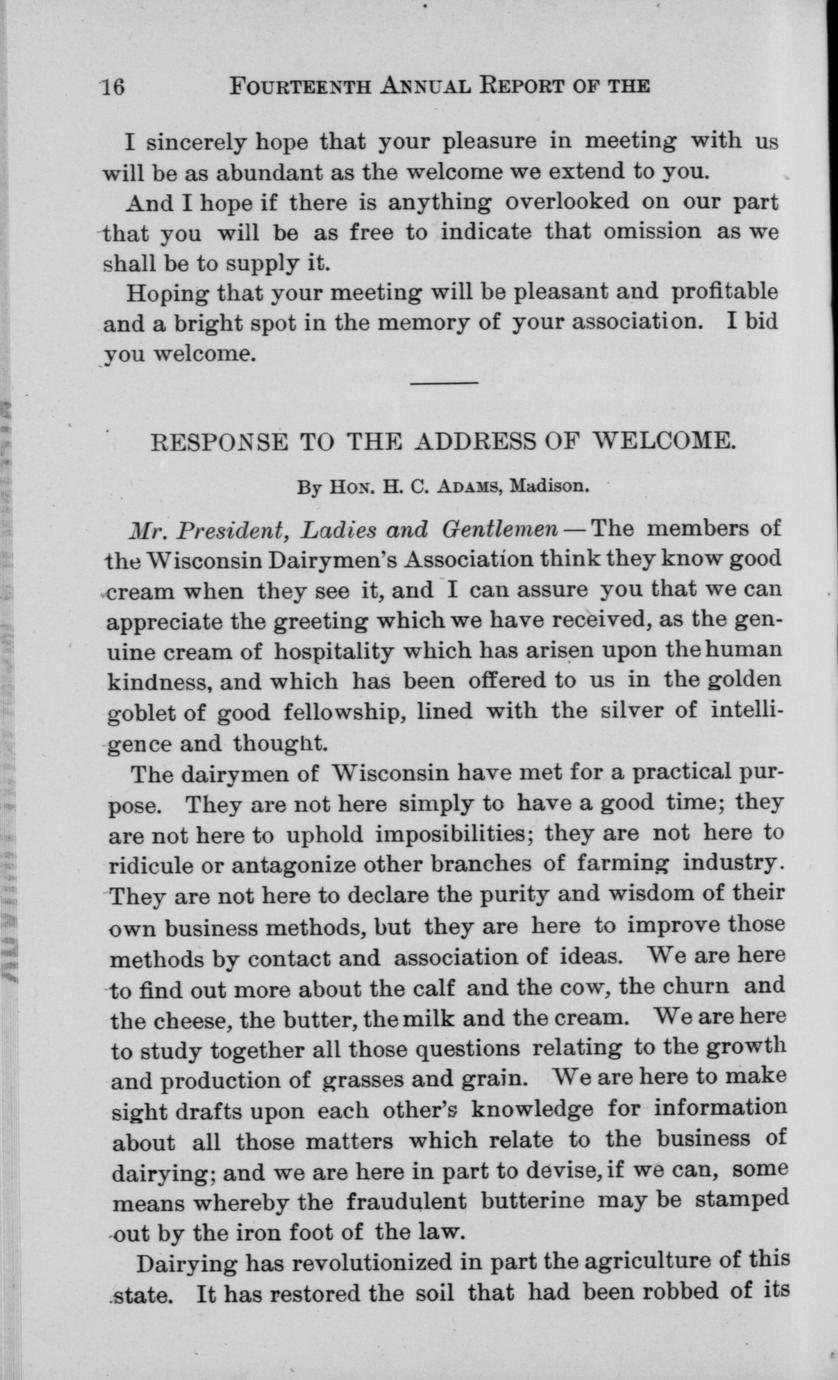 16 FOURTEENTH ANNUAL REPORT OF THE

I sincerely hope that your pleasure in meeting with us will be as abundant as the welcome we extend to you.

And I hope if there is anything overlooked on our part that you will be as free to indicate that omission as we shall be to supply it.

Hoping that your meeting will be pleasant and profitable and a bright spot in the memory of your association. I bid you welcome.

RESPONSE TO THE ADDRESS OF WELCOME.

By HON. H. C. ADAMS, Madison.

Mr. President, Ladies and Gentlemen — The members of the Wisconsin Dairymen's Association think they know good cream when they see it, and I can assure you that we can appreciate the greeting which we have received, as the genuine cream of hospitality which has arisen upon the human kindness, and which has been offered to us in the golden goblet of good fellowship, lined with the silver of intelligence and thought.

The dairymen of Wisconsin have met for a practical purpose. They are not here simply to have a good time; they are not here to uphold imposibilities; they are not here to ridicule or antagonize other branches of farming industry. They are not here to declare the purity and wisdom of their own business methods, but they are here to improve those methods by contact and association of ideas. We are here to find out more about the calf and the cow, the churn and the cheese, the butter, the milk and the cream. We are here to study together all those questions relating to the growth and production of grasses and grain. We are here to make sight drafts upon each other's knowledge for information about all those matters which relate to the business of dairying; and we are here in part to devise, if we can, some means whereby the fraudulent butterine may be stamped out by the iron foot of the law.

Dairying has revolutionized in part the agriculture of this state. It has restored the soil that had been robbed of its